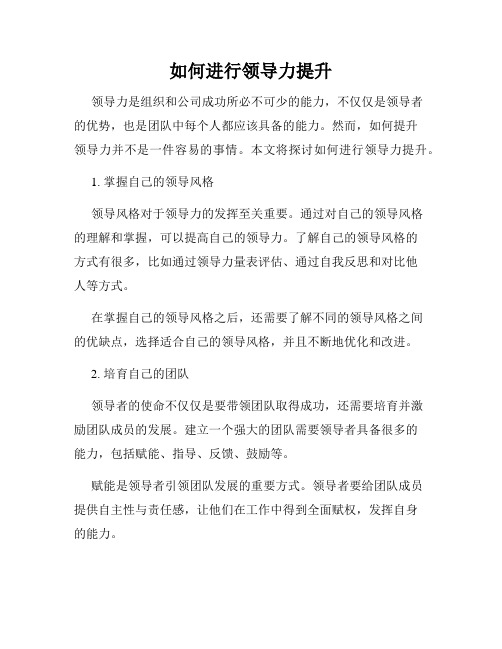 如何进行领导力提升

领导力是组织和公司成功所必不可少的能力，不仅仅是领导者的优势，也是团队中每个人都应该具备的能力。然而，如何提升领导力并不是一件容易的事情。本文将探讨如何进行领导力提升。

1. 掌握自己的领导风格

领导风格对于领导力的发挥至关重要。通过对自己的领导风格的理解和掌握，可以提高自己的领导力。了解自己的领导风格的方式有很多，比如通过领导力量表评估、通过自我反思和对比他人等方式。

在掌握自己的领导风格之后，还需要了解不同的领导风格之间的优缺点，选择适合自己的领导风格，并且不断地优化和改进。

2. 培育自己的团队

领导者的使命不仅仅是要带领团队取得成功，还需要培育并激励团队成员的发展。建立一个强大的团队需要领导者具备很多的能力，包括赋能、指导、反馈、鼓励等。

赋能是领导者引领团队发展的重要方式。领导者要给团队成员提供自主性与责任感，让他们在工作中得到全面赋权，发挥自身的能力。